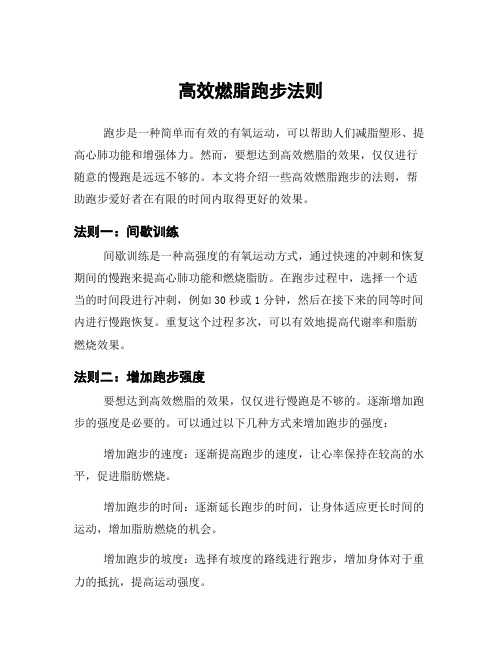 高效燃脂跑步法则

跑步是一种简单而有效的有氧运动，可以帮助人们减脂塑形、提高心肺功能和增强体力。然而，要想达到高效燃脂的效果，仅仅进行随意的慢跑是远远不够的。本文将介绍一些高效燃脂跑步的法则，帮助跑步爱好者在有限的时间内取得更好的效果。

法则一：间歇训练

间歇训练是一种高强度的有氧运动方式，通过快速的冲刺和恢复期间的慢跑来提高心肺功能和燃烧脂肪。在跑步过程中，选择一个适当的时间段进行冲刺，例如 30 秒或 1 分钟，然后在接下来的同等时间内进行慢跑恢复。重复这个过程多次，可以有效地提高代谢率和脂肪燃烧效果。

法则二：增加跑步强度

要想达到高效燃脂的效果，仅仅进行慢跑是不够的。逐渐增加跑步的强度是必要的。可以通过以下几种方式来增加跑步的强度：

增加跑步的速度：逐渐提高跑步的速度，让心率保持在较高的水平，促进脂肪燃烧。

增加跑步的时间：逐渐延长跑步的时间，让身体适应更长时间的运动，增加脂肪燃烧的机会。

增加跑步的坡度：选择有坡度的路线进行跑步，增加身体对于重力的抵抗，提高运动强度。